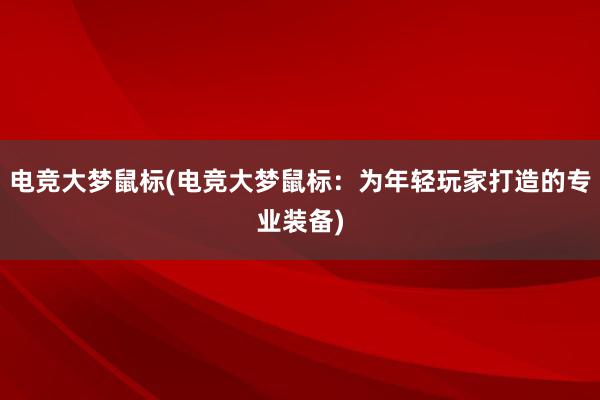 电竞大梦鼠标(电竞大梦鼠标：为年轻玩家打造的专业装备)